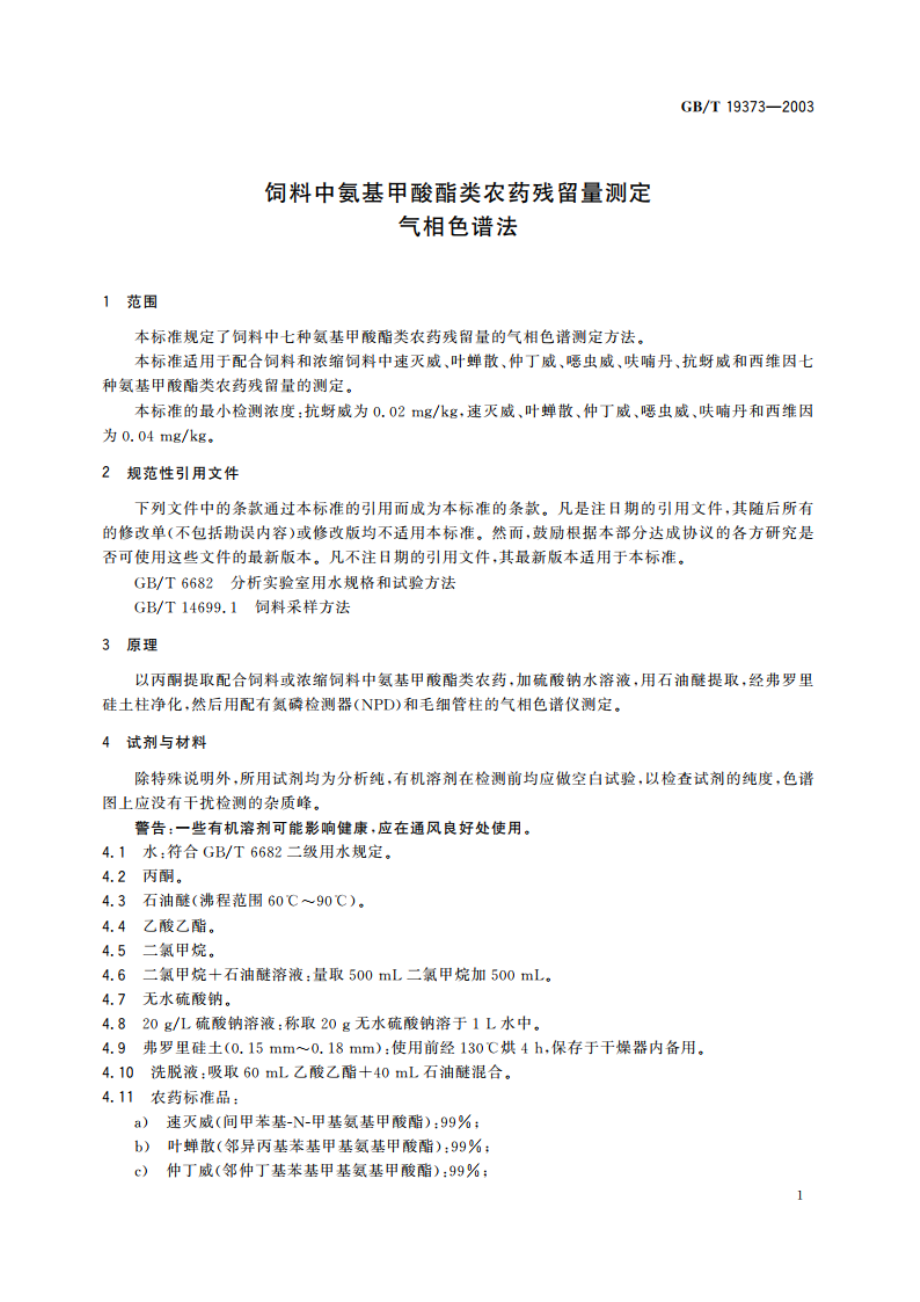 GB/T 19373—2003

饲料中氨基甲酸酯类农药残留量测定
气相色谱法

1 范围

本标准规定了饲料中七种氨基甲酸酯类农药残留量的气相色谱测定方法。

本标准适用于配合饲料和浓缩饲料中速灭威、叶蝉散、仲丁威、噁虫威、呋喃丹、抗蚜威和西维因七种氨基甲酸酯类农药残留量的测定。

本标准的最小检测浓度：抗蚜威为 0.02 mg/kg，速灭威、叶蝉散、仲丁威、噁虫威、呋喃丹和西维因为 0.04 mg/kg。

2 规范性引用文件

下列文件中的条款通过本标准的引用而成为本标准的条款。凡是注日期的引用文件，其随后所有的修改单(不包括勘误内容)或修改版均不适用本标准。然而，鼓励根据本部分达成协议的各方研究是否可使用这些文件的最新版本。凡不注日期的引用文件，其最新版本适用于本标准。

GB/T 6682 分析实验室用水规格和试验方法

GB/T 14699.1 饲料采样方法

3 原理

以丙酮提取配合饲料或浓缩饲料中氨基甲酸酯类农药，加硫酸钠水溶液，用石油醚提取，经弗罗里硅土柱净化，然后用配有氮磷检测器(NPD)和毛细管柱的气相色谱仪测定。

4 试剂与材料

除特殊说明外，所用试剂均为分析纯，有机溶剂在检测前均应做空白试验，以检查试剂的纯度，色谱图上应没有干扰检测的杂质峰。

警告：一些有机溶剂可能影响健康，应在通风良好处使用。

4.1 水：符合 GB/T 6682 二级用水规定。

4.2 丙酮。

4.3 石油醚(沸程范围 60℃～90℃)。

4.4 乙酸乙酯。

4.5 二氯甲烷。

4.6 二氯甲烷＋石油醚溶液：量取 500 mL 二氯甲烷加 500 mL。

4.7 无水硫酸钠。

4.8 20 g/L 硫酸钠溶液：称取 20 g 无水硫酸钠溶于 1 L 水中。

4.9 弗罗里硅土(0.15 mm～0.18 mm)：使用前经 130℃烘 4 h，保存于干燥器内备用。

4.10 洗脱液：吸取 60 mL 乙酸乙酯＋40 mL 石油醚混合。

4.11 农药标准品：

a) 速灭威(间甲苯基-N-甲基氨基甲酸酯)：99%；

b) 叶蝉散(邻异丙基苯基甲基氨基甲酸酯)：99%；

c) 仲丁威(邻仲丁基苯基甲基氨基甲酸酯)：99%；

1